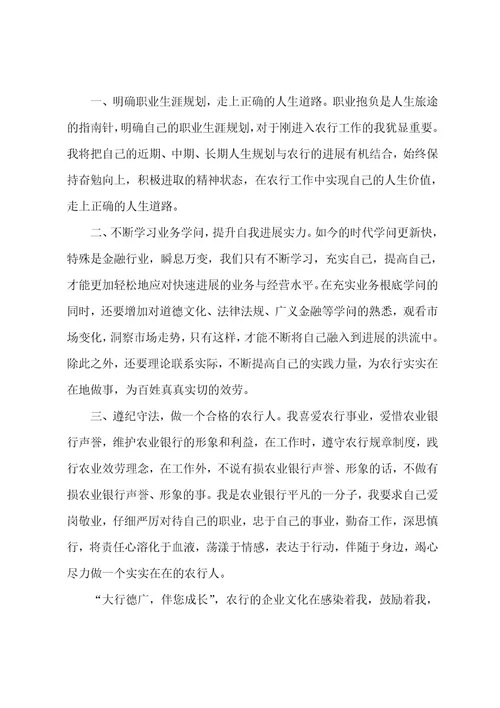 一、明确职业生涯规划，走上正确的人生道路。职业抱负是人生旅途的指南针，明确自己的职业生涯规划，对于刚进入农行工作的我犹显重要。我将把自己的近期、中期、长期人生规划与农行的进展有机结合，始终保持奋勉向上，积极进取的精神状态，在农行工作中实现自己的人生价值，走上正确的人生道路。

二、不断学习业务学问，提升自我进展实力。如今的时代学问更新快，特殊是金融行业，瞬息万变，我们只有不断学习，充实自己，提高自己，才能更加轻松地应对快速进展的业务与经营水平。在充实业务根底学问的同时，还要增加对道德文化、法律法规、广义金融等学问的熟悉，观看市场变化，洞察市场走势，只有这样，才能不断将自己融入到进展的洪流中。除此之外，还要理论联系实际，不断提高自己的实践力量，为农行实实在在地做事，为百姓真真实切的效劳。

三、遵纪守法，做一个合格的农行人。我喜爱农行事业，爱惜农业银行声誉，维护农业银行的形象和利益，在工作时，遵守农行规章制度，践行农业效劳理念，在工作外，不说有损农业银行声誉、形象的话，不做有损农业银行声誉、形象的事。我是农业银行平凡的一分子，我要求自己爱岗敬业，仔细严厉对待自己的职业，忠于自己的事业，勤奋工作，深思慎行，将责任心溶化于血液，荡漾于情感，表达于行动，伴随于身边，竭心尽力做一个实实在在的农行人。

“大行德广，伴您成长”，农行的企业文化在感染着我，鼓励着我，